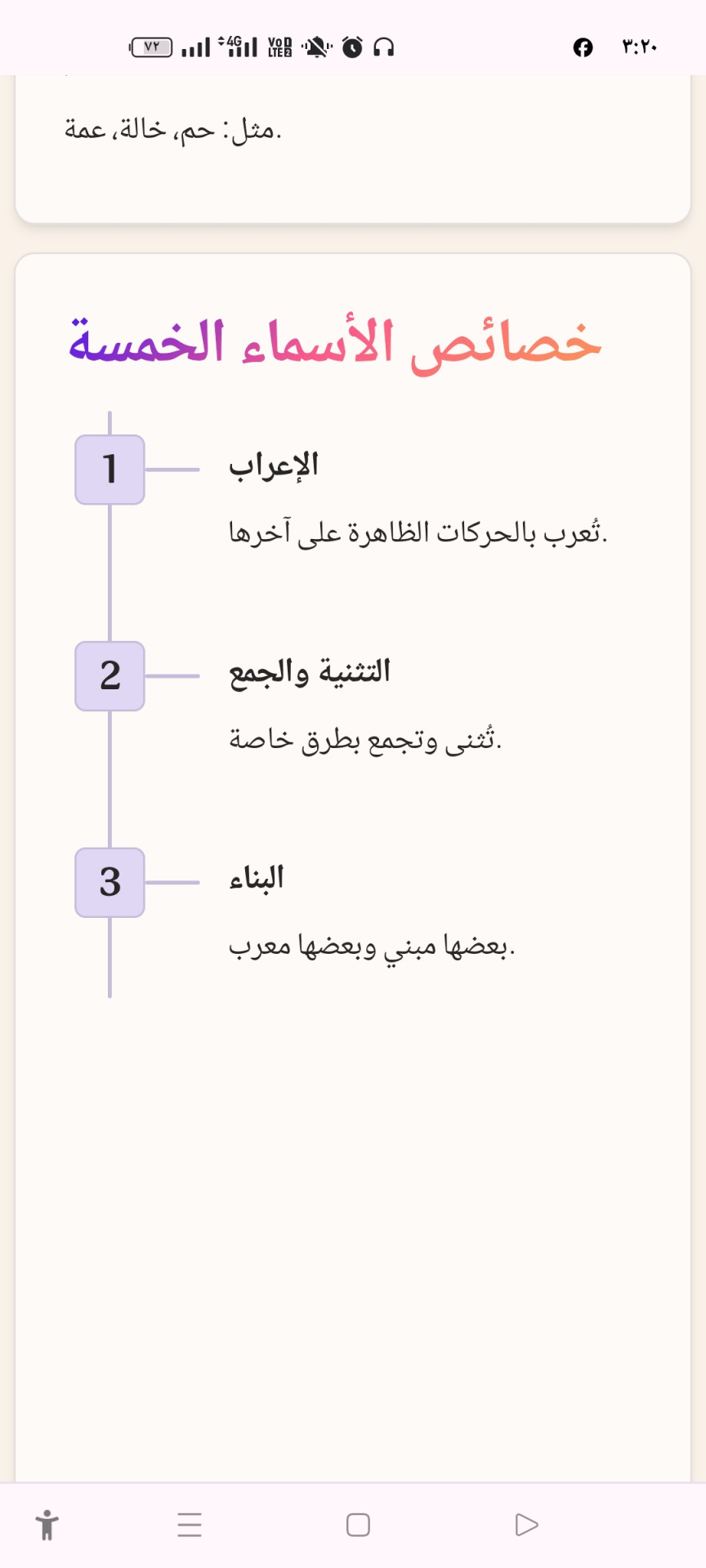 ٣:٢٠
٧٢

مثل: حم، خالة، عمة.

خصائص الأسماء الخمسة

1
الإعراب
تُعرب بالحركات الظاهرة على آخرها.

2
التثنية والجمع
تُثنى وتجمع بطرق خاصة.

3
البناء
بعضها مبني وبعضها معرب.